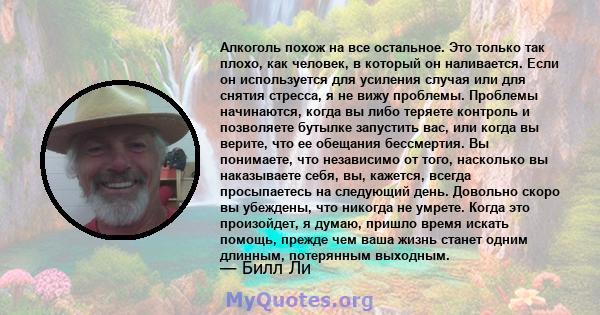 Алкоголь похож на все остальное. Это только так плохо, как человек, в который он наливается. Если он используется для усиления случая или для снятия стресса, я не вижу проблемы. Проблемы начинаются, когда вы либо теряете контроль и позволяете бутылке запустить вас, или когда вы верите, что ее обещания бессмертия. Вы понимаете, что независимо от того, насколько вы наказываете себя, вы, кажется, всегда просыпаетесь на следующий день. Довольно скоро вы убеждены, что никогда не умрете. Когда это произойдет, я думаю, пришло время искать помощь, прежде чем ваша жизнь станет одним длинным, потерянным выходным.

— Билл Ли

MyQuotes.org